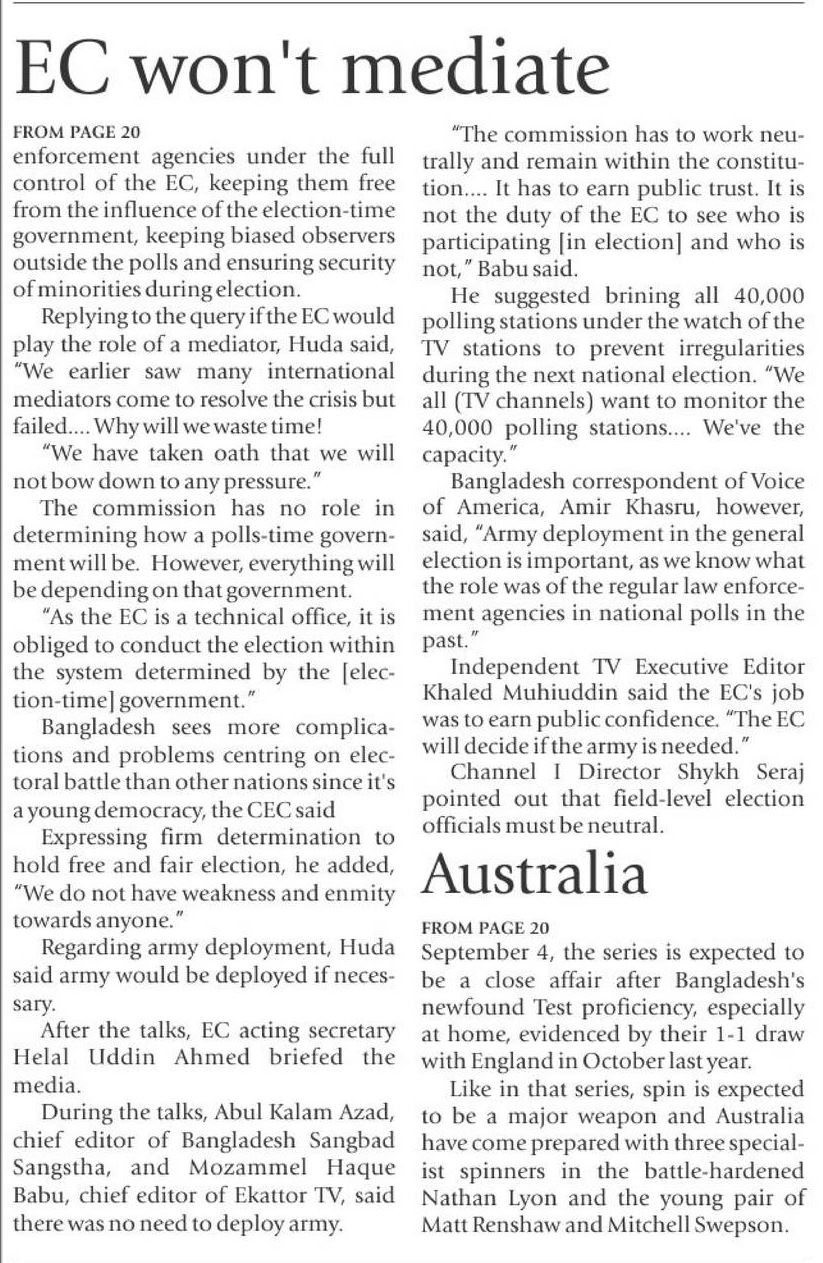 EC won't mediate

FROM PAGE 20
enforcement agencies under the full control of the EC, keeping them free from the influence of the election-time government, keeping biased observers outside the polls and ensuring security of minorities during election.

Replying to the query if the EC would play the role of a mediator, Huda said, "We earlier saw many international mediators come to resolve the crisis but failed.... Why will we waste time!

"We have taken oath that we will not bow down to any pressure."

The commission has no role in determining how a polls-time government will be. However, everything will be depending on that government.

"As the EC is a technical office, it is obliged to conduct the election within the system determined by the [election-time] government."

Bangladesh sees more complications and problems centring on electoral battle than other nations since it's a young democracy, the CEC said

Expressing firm determination to hold free and fair election, he added, "We do not have weakness and enmity towards anyone."

Regarding army deployment, Huda said army would be deployed if necessary.

After the talks, EC acting secretary Helal Uddin Ahmed briefed the media.

During the talks, Abul Kalam Azad, chief editor of Bangladesh Sangbad Sangstha, and Mozammel Haque Babu, chief editor of Ekattor TV, said there was no need to deploy army.

"The commission has to work neutrally and remain within the constitution.... It has to earn public trust. It is not the duty of the EC to see who is participating [in election] and who is not," Babu said.

He suggested brining all 40,000 polling stations under the watch of the TV stations to prevent irregularities during the next national election. "We all (TV channels) want to monitor the 40,000 polling stations.... We've the capacity."

Bangladesh correspondent of Voice of America, Amir Khasru, however, said, "Army deployment in the general election is important, as we know what the role was of the regular law enforcement agencies in national polls in the past."

Independent TV Executive Editor Khaled Muhiuddin said the EC's job was to earn public confidence. "The EC will decide if the army is needed."

Channel I Director Shykh Seraj pointed out that field-level election officials must be neutral.

Australia

FROM PAGE 20
September 4, the series is expected to be a close affair after Bangladesh's newfound Test proficiency, especially at home, evidenced by their 1-1 draw with England in October last year.

Like in that series, spin is expected to be a major weapon and Australia have come prepared with three specialist spinners in the battle-hardened Nathan Lyon and the young pair of Matt Renshaw and Mitchell Swepson.